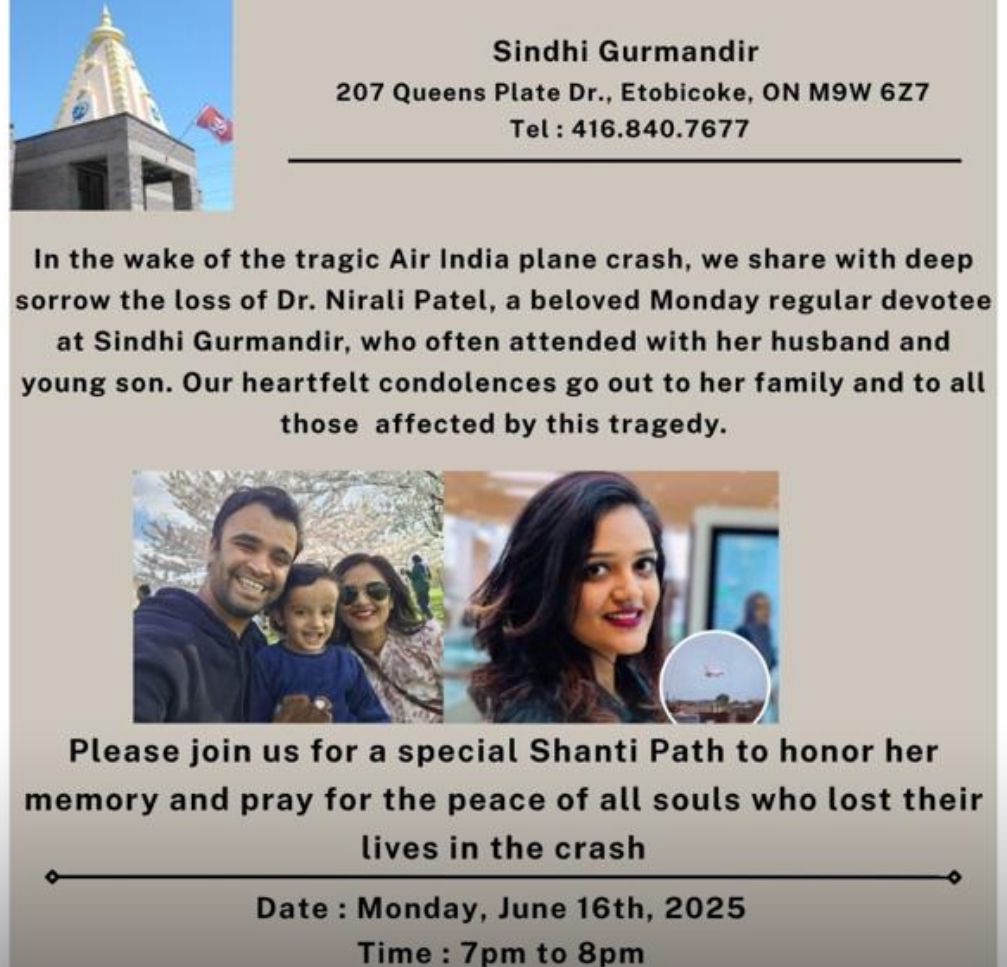 Sindhi Gurmandir
207 Queens Plate Dr., Etobicoke, ON M9W 6Z7
Tel : 416.840.7677

In the wake of the tragic Air India plane crash, we share with deep sorrow the loss of Dr. Nirali Patel, a beloved Monday regular devotee at Sindhi Gurmandir, who often attended with her husband and young son. Our heartfelt condolences go out to her family and to all those affected by this tragedy.

Please join us for a special Shanti Path to honor her memory and pray for the peace of all souls who lost their lives in the crash

Date : Monday, June 16th, 2025
Time : 7pm to 8pm